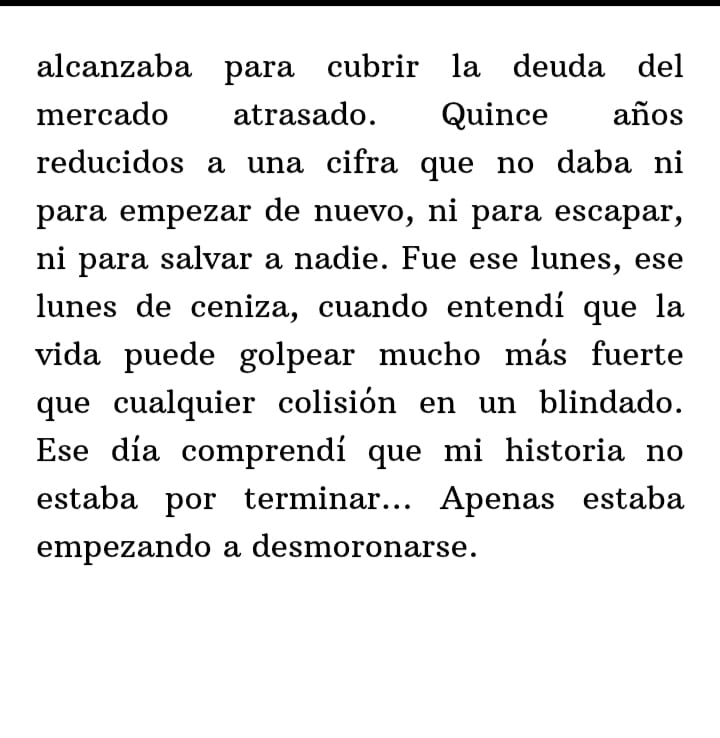 alcanzaba para cubrir la deuda del mercado atrasado. Quince años reducidos a una cifra que no daba ni para empezar de nuevo, ni para escapar, ni para salvar a nadie. Fue ese lunes, ese lunes de ceniza, cuando entendí que la vida puede golpear mucho más fuerte que cualquier colisión en un blindado. Ese día comprendí que mi historia no estaba por terminar... Apenas estaba empezando a desmoronarse.